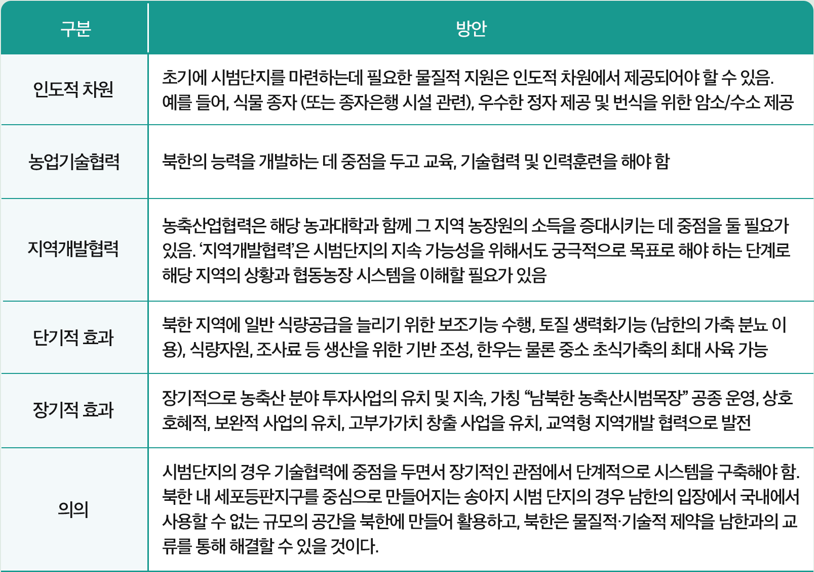 | 구분 | 방안 |
|---|---|
| 인도적 차원 | 초기에 시범단지를 마련하는데 필요한 물질적 지원은 인도적 차원에서 제공되어야 할 수 있음. 예를 들어, 식물 종자 (또는 종자은행 시설 관련), 우수한 정자 제공 및 번식을 위한 암소/수소 제공 |
| 농업기술협력 | 북한의 능력을 개발하는 데 중점을 두고 교육, 기술협력 및 인력훈련을 해야 함 |
| 지역개발협력 | 농축산업협력은 해당 농과대학과 함께 그 지역 농장원의 소득을 증대시키는 데 중점을 둘 필요가 있음. '지역개발협력'은 시범단지의 지속 가능성을 위해서도 궁극적으로 목표로 해야 하는 단계로 해당 지역의 상황과 협동농장 시스템을 이해할 필요가 있음 |
| 단기적 효과 | 북한 지역에 일반 식량공급을 늘리기 위한 보조기능 수행, 토질 생력화기능 (남한의 가축 분뇨 이용), 식량자원, 조사료 등 생산을 위한 기반 조성, 한우는 물론 중소 초식가축의 최대 사육 가능 |
| 장기적 효과 | 장기적으로 농축산 분야 투자사업의 유치 및 지속, 가칭 "남북한 농축산시범목장" 공종 운영, 상호 호혜적, 보완적 사업의 유치, 고부가가치 창출 사업을 유치, 교역형 지역개발 협력으로 발전 |
| 의의 | 시범단지의 경우 기술협력에 중점을 두면서 장기적인 관점에서 단계적으로 시스템을 구축해야 함. 북한 내 세포등판지구를 중심으로 만들어지는 송아지 시범 단지의 경우 남한의 입장에서 국내에서 사용할 수 없는 규모의 공간을 북한에 만들어 활용하고, 북한은 물질적·기술적 제약을 남한과의 교류를 통해 해결할 수 있을 것이다. |